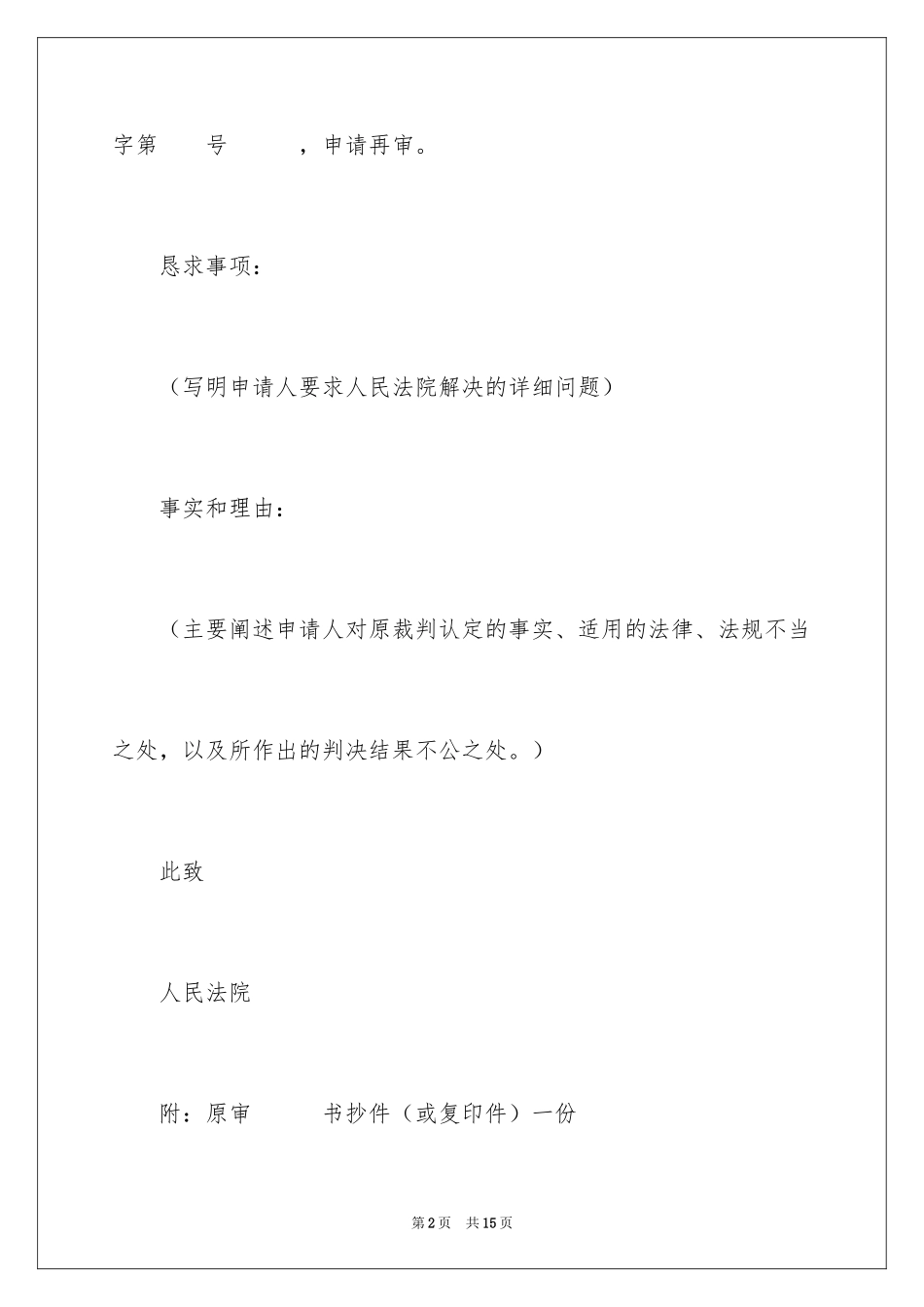 字第 号 ，申请再审。

恳求事项：

（写明申请人要求人民法院解决的详细问题）

事实和理由：

（主要阐述申请人对原裁判认定的事实、适用的法律、法规不当之处，以及所作出的判决结果不公之处。）

此致

人民法院

附：原审 书抄件（或复印件）一份

第2页 共15页